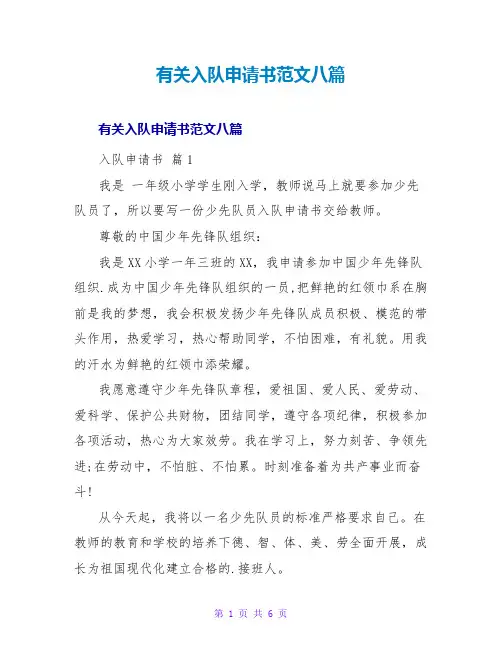 有关入队申请书范文八篇

有关入队申请书范文八篇

入队申请书 篇 1

我是 一年级小学学生刚入学，教师说马上就要参加少先队员了，所以要写一份少先队员入队申请书交给教师。

尊敬的中国少年先锋队组织：

我是 XX 小学一年三班的 XX，我申请参加中国少年先锋队组织.成为中国少年先锋队组织的一员,把鲜艳的红领巾系在胸前是我的梦想，我会积极发扬少年先锋队成员积极、模范的带头作用，热爱学习，热心帮助同学，不怕困难，有礼貌。用我的汗水为鲜艳的红领巾添荣耀。

我愿意遵守少年先锋队章程，爱祖国、爱人民、爱劳动、爱科学、保护公共财物，团结同学，遵守各项纪律，积极参加各项活动，热心为大家效劳。我在学习上，努力刻苦、争领先进;在劳动中，不怕脏、不怕累。时刻准备着为共产事业而奋斗!

从今天起，我将以一名少先队员的标准严格要求自己。在教师的教育和学校的培养下德、智、体、美、劳全面开展，成长为祖国现代化建立合格的.接班人。

第 1 页 共 6 页